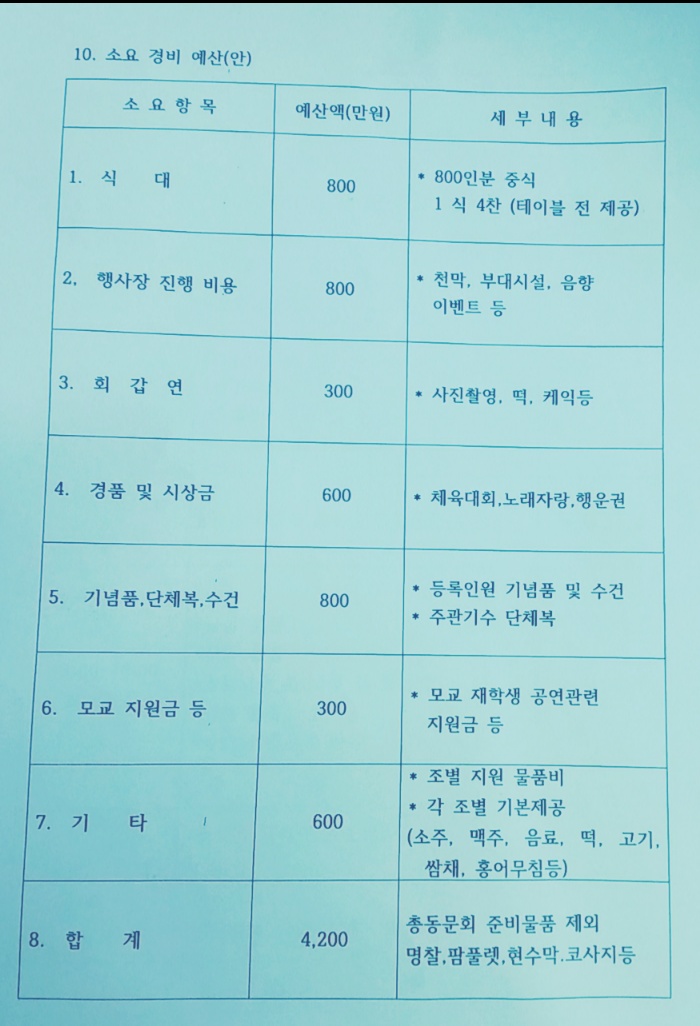 10. 소요 경비 예산(안)

| 소 요 항 목 | 예산액(만원) | 세 부 내 용 |
|---|---|---|
| 1. 식 대 | 800 | * 800인분 중식 1 식 4찬 (테이블 전 제공) |
| 2, 행사장 진행 비용 | 800 | * 천막, 부대시설, 음향 이벤트 등 |
| 3. 회 갑 연 | 300 | * 사진촬영, 떡, 케익등 |
| 4. 경품 및 시상금 | 600 | * 체육대회,노래자랑,행운권 |
| 5. 기념품,단체복,수건 | 800 | * 등록인원 기념품 및 수건 * 주관기수 단체복 |
| 6. 모교 지원금 등 | 300 | * 모교 재학생 공연관련 지원금 등 |
| 7. 기 타 | 600 | * 조별 지원 물품비 * 각 조별 기본제공 (소주, 맥주, 음료, 떡, 고기, 쌈채, 홍어무침등) |
| 8. 합 계 | 4,200 | 총동문회 준비물품 제외 명찰,팜플렛,현수막.코사지등 |